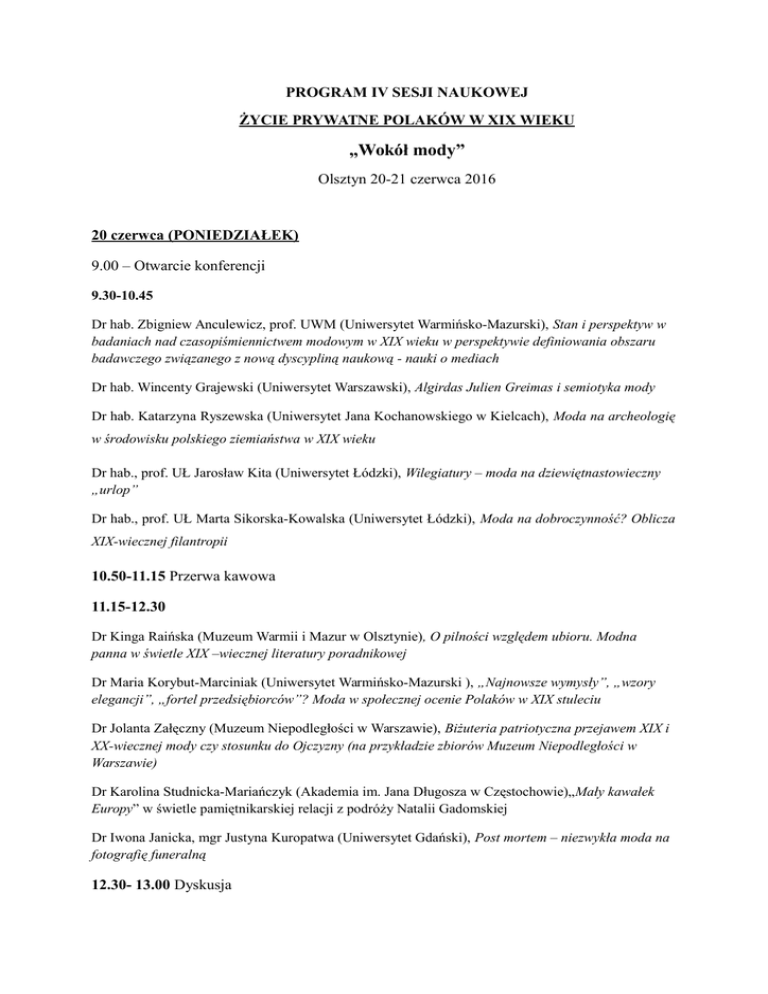 PROGRAM IV SESJI NAUKOWEJ

ŻYCIE PRYWATNE POLAKÓW W XIX WIEKU

„Wokół mody”

Olsztyn 20-21 czerwca 2016

20 czerwca (PONIEDZIAŁEK)

9.00 – Otwarcie konferencji

9.30-10.45

Dr hab. Zbigniew Anculewicz, prof. UWM (Uniwersytet Warmińsko-Mazurski), Stan i perspektyw w badaniach nad czasopiśmiennictwem modowym w XIX wieku w perspektywie definiowania obszaru badawczego związanego z nową dyscypliną naukową - nauki o mediach

Dr hab. Wincenty Grajewski (Uniwersytet Warszawski), Algirdas Julien Greimas i semiotyka mody

Dr hab. Katarzyna Ryszewska (Uniwersytet Jana Kochanowskiego w Kielcach), Moda na archeologię w środowisku polskiego ziemiaństwa w XIX wieku

Dr hab., prof. UŁ Jarosław Kita (Uniwersytet Łódzki), Wilegiatury – moda na dziewiętnastowieczny „urlop”

Dr hab., prof. UŁ Marta Sikorska-Kowalska (Uniwersytet Łódzki), Moda na dobroczynność? Oblicza XIX-wiecznej filantropii

10.50-11.15 Przerwa kawowa

11.15-12.30

Dr Kinga Raińska (Muzeum Warmii i Mazur w Olsztynie), O pilności względem ubioru. Modna panna w świetle XIX –wiecznej literatury poradnikowej

Dr Maria Korybut-Marciniak (Uniwersytet Warmińsko-Mazurski ), „Najnowsze wymysły”, „wzory elegancji”, „fortel przedsiębiorców”? Moda w społecznej ocenie Polaków w XIX stuleciu

Dr Jolanta Załęczny (Muzeum Niepodległości w Warszawie), Biżuteria patriotyczna przejawem XIX i XX-wiecznej mody czy stosunku do Ojczyzny (na przykładzie zbiorów Muzeum Niepodległości w Warszawie)

Dr Karolina Studnicka-Mariańczyk (Akademia im. Jana Długosza w Częstochowie),„Mały kawałek Europy” w świetle pamiętnikarskiej relacji z podróży Natalii Gadomskiej

Dr Iwona Janicka, mgr Justyna Kuropatwa (Uniwersytet Gdański), Post mortem – niezwykła moda na fotografię funeralną

12.30- 13.00 Dyskusja